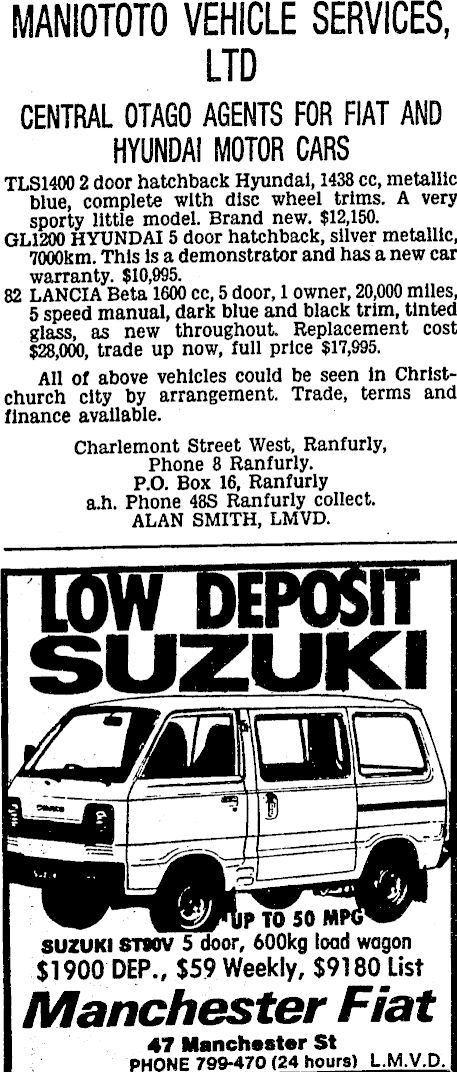 MANIOTOTO VEHICLE SERVICES, LTD

CENTRAL OTAGO AGENTS FOR FIAT AND HYUNDAI MOTOR CARS

TLS1400 2 door hatchback Hyundai, 1438 cc, metallic blue, complete with disc wheel trims. A very sporty little model. Brand new. $12,150.
GL1200 HYUNDAI 5 door hatchback, silver metallic, 7000km. This is a demonstrator and has a new car warranty. $10,995.
82 LANCIA Beta 1600 cc, 5 door, 1 owner, 20,000 miles, 5 speed manual, dark blue and black trim, tinted glass, as new throughout. Replacement cost $28,000, trade up now, full price $17,995.

All of above vehicles could be seen in Christchurch city by arrangement. Trade, terms and finance available.

Charlemont Street West, Ranfurly,
Phone 8 Ranfurly.
P.O. Box 16, Ranfurly
a.h. Phone 48S Ranfurly collect.
ALAN SMITH, LMVD.

LOW DEPOSIT
SUZUKI

UP TO 50 MPG
SUZUKI ST90V 5 door, 600kg load wagon
$1900 DEP., $59 Weekly, $9180 List
Manchester Fiat
47 Manchester St
PHONE 799-470 (24 hours) L.M.V.D.